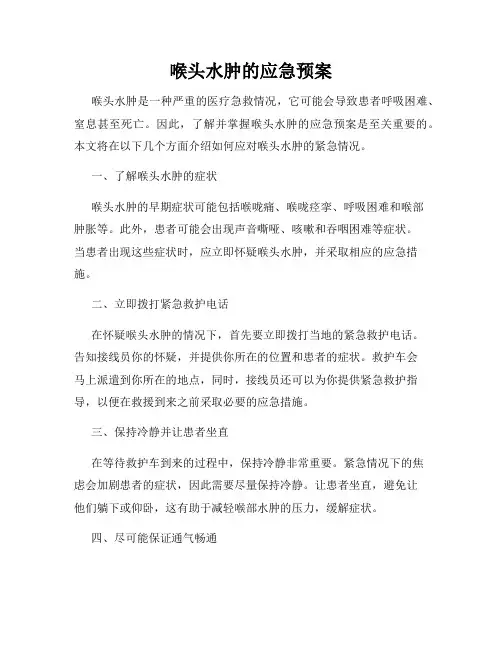 喉头水肿的应急预案

喉头水肿是一种严重的医疗急救情况，它可能会导致患者呼吸困难、窒息甚至死亡。因此，了解并掌握喉头水肿的应急预案是至关重要的。本文将在以下几个方面介绍如何应对喉头水肿的紧急情况。

一、了解喉头水肿的症状

喉头水肿的早期症状可能包括喉咙痛、喉咙痉挛、呼吸困难和喉部肿胀等。此外，患者可能会出现声音嘶哑、咳嗽和吞咽困难等症状。当患者出现这些症状时，应立即怀疑喉头水肿，并采取相应的应急措施。

二、立即拨打紧急救护电话

在怀疑喉头水肿的情况下，首先要立即拨打当地的紧急救护电话。告知接线员你的怀疑，并提供你所在的位置和患者的症状。救护车会马上派遣到你所在的地点，同时，接线员还可以为你提供紧急救护指导，以便在救援到来之前采取必要的应急措施。

三、保持冷静并让患者坐直

在等待救护车到来的过程中，保持冷静非常重要。紧急情况下的焦虑会加剧患者的症状，因此需要尽量保持冷静。让患者坐直，避免让他们躺下或仰卧，这有助于减轻喉部水肿的压力，缓解症状。

四、尽可能保证通气畅通